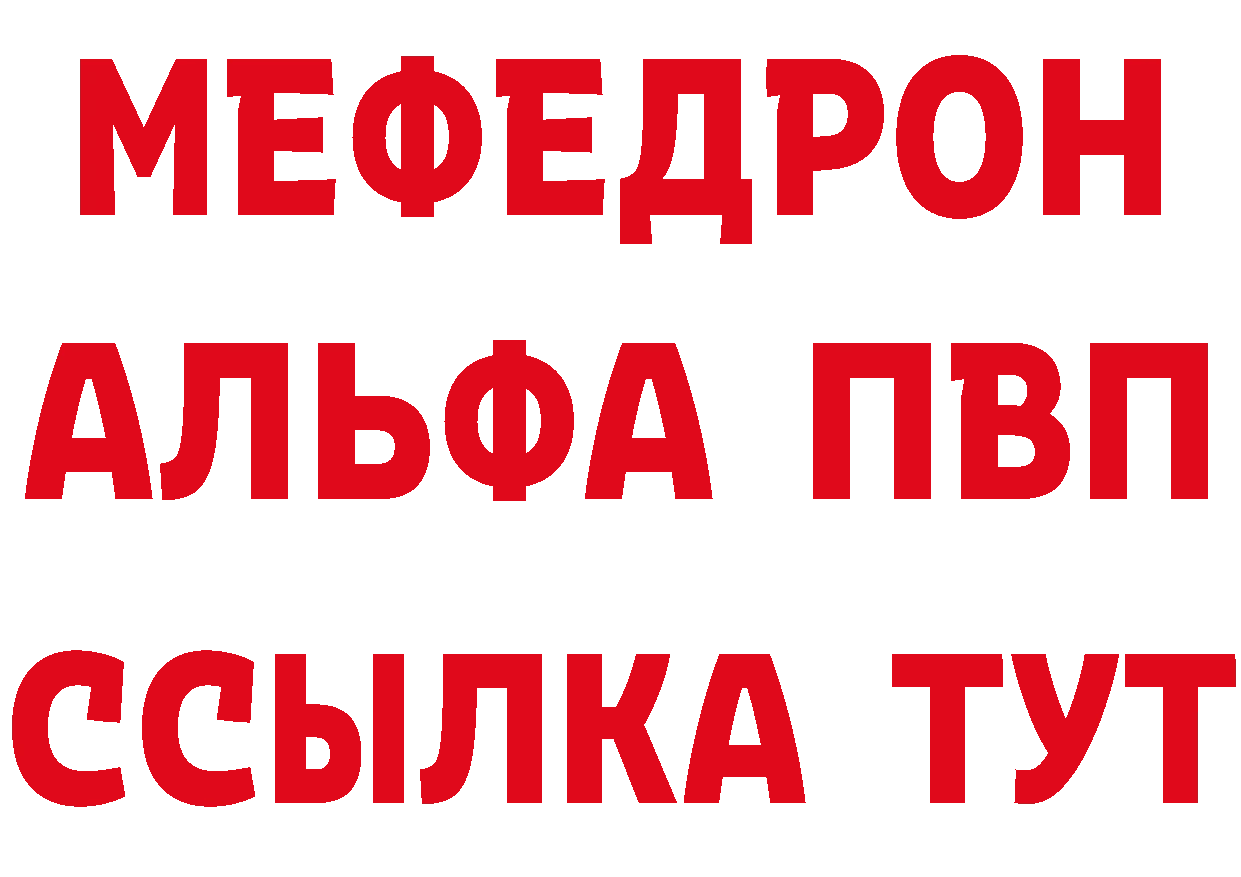 МЕФЕДРОН
АЛЬФА ПВП
ССЫЛКА ТУТ